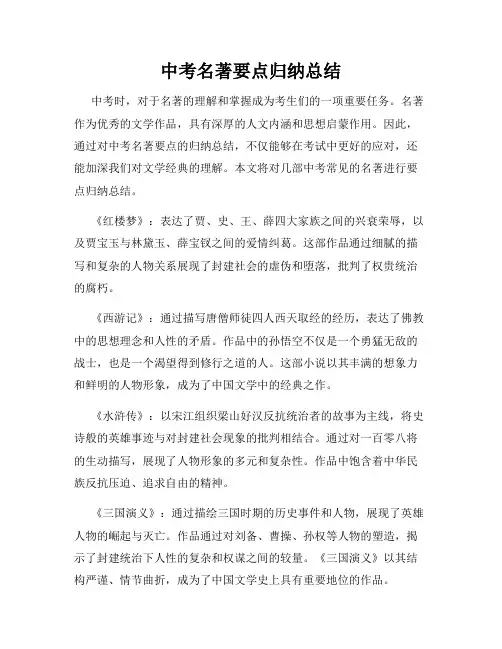 中考名著要点归纳总结

中考时，对于名著的理解和掌握成为考生们的一项重要任务。名著作为优秀的文学作品，具有深厚的人文内涵和思想启蒙作用。因此，通过对中考名著要点的归纳总结，不仅能够在考试中更好的应对，还能加深我们对文学经典的理解。本文将对几部中考常见的名著进行要点归纳总结。

《红楼梦》：表达了贾、史、王、薛四大家族之间的兴衰荣辱，以及贾宝玉与林黛玉、薛宝钗之间的爱情纠葛。这部作品通过细腻的描写和复杂的人物关系展现了封建社会的虚伪和堕落，批判了权贵统治的腐朽。

《西游记》：通过描写唐僧师徒四人西天取经的经历，表达了佛教中的思想理念和人性的矛盾。作品中的孙悟空不仅是一个勇猛无敌的战士，也是一个渴望得到修行之道的人。这部小说以其丰满的想象力和鲜明的人物形象，成为了中国文学中的经典之作。

《水浒传》：以宋江组织梁山好汉反抗统治者的故事为主线，将史诗般的英雄事迹与对封建社会现象的批判相结合。通过对一百零八将的生动描写，展现了人物形象的多元和复杂性。作品中饱含着中华民族反抗压迫、追求自由的精神。

《三国演义》：通过描绘三国时期的历史事件和人物，展现了英雄人物的崛起与灭亡。作品通过对刘备、曹操、孙权等人物的塑造，揭示了封建统治下人性的复杂和权谋之间的较量。《三国演义》以其结构严谨、情节曲折，成为了中国文学史上具有重要地位的作品。